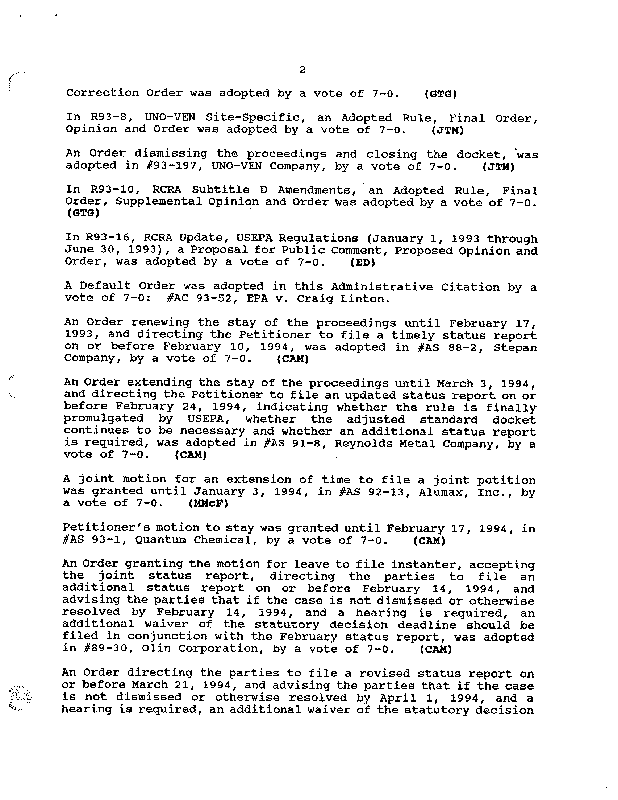 2

Correction Order was adopted by a vote of 7-0. (GTG)

In R93-8, UNO-VEN Site-Specific, an Adopted Rule, Final Order, Opinion and Order was adopted by a vote of 7-0. (JTM)

An Order dismissing the proceedings and closing the docket, was adopted in #93-197, UNO-VEN Company, by a vote of 7-0. (JTM)

In R93-10, RCRA Subtitle D Amendments, an Adopted Rule, Final Order, Supplemental Opinion and Order was adopted by a vote of 7-0. (GTG)

In R93-16, RCRA Update, USEPA Regulations (January 1, 1993 through June 30, 1993), a Proposal for Public Comment, Proposed Opinion and Order, was adopted by a vote of 7-0. (ED)

A Default Order was adopted in this Administrative Citation by a vote of 7-0: #AC 93-52, EPA v. Craig Linton.

An Order renewing the stay of the proceedings until February 17, 1993, and directing the Petitioner to file a timely status report on or before February 10, 1994, was adopted in #AS 88-2, Stepan Company, by a vote of 7-0. (CAM)

An Order extending the stay of the proceedings until March 3, 1994, and directing the Petitioner to file an updated status report on or before February 24, 1994, indicating whether the rule is finally promulgated by USEPA, whether the adjusted standard docket continues to be necessary and whether an additional status report is required, was adopted in #AS 91-8, Reynolds Metal Company, by a vote of 7-0. (CAM)

A joint motion for an extension of time to file a joint petition was granted until January 3, 1994, in #AS 92-13, Alumax, Inc., by a vote of 7-0. (MMcF)

Petitioner's motion to stay was granted until February 17, 1994, in #AS 93-1, Quantum Chemical, by a vote of 7-0. (CAM)

An Order granting the motion for leave to file instanter, accepting the joint status report, directing the parties to file an additional status report on or before February 14, 1994, and advising the parties that if the case is not dismissed or otherwise resolved by February 14, 1994, and a hearing is required, an additional waiver of the statutory decision deadline should be filed in conjunction with the February status report, was adopted in #89-30, Olin Corporation, by a vote of 7-0. (CAM)

An Order directing the parties to file a revised status report on or before March 21, 1994, and advising the parties that if the case is not dismissed or otherwise resolved by April 1, 1994, and a hearing is required, an additional waiver of the statutory decision